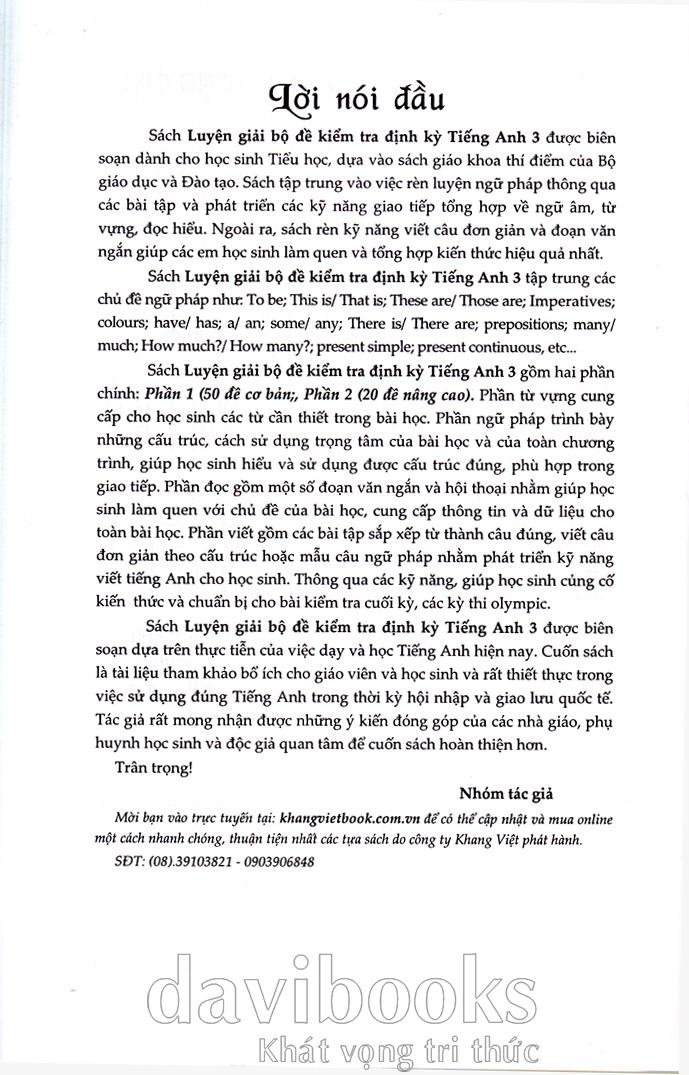 Lời nói đầu

Sách Luyện giải bộ đề kiểm tra định kỳ Tiếng Anh 3 được biên soạn dành cho học sinh Tiểu học, dựa vào sách giáo khoa thí điểm của Bộ giáo dục và Đào tạo. Sách tập trung vào việc rèn luyện ngữ pháp thông qua các bài tập và phát triển các kỹ năng giao tiếp tổng hợp về ngữ âm, từ vựng, đọc hiểu. Ngoài ra, sách rèn kỹ năng viết câu đơn giản và đoạn văn ngắn giúp các em học sinh làm quen và tổng hợp kiến thức hiệu quả nhất.

Sách Luyện giải bộ đề kiểm tra định kỳ Tiếng Anh 3 tập trung các chủ đề ngữ pháp như: To be; This is/ That is; These are/ Those are; Imperatives; colours; have/ has; a/ an; some/ any; There is/ There are; prepositions; many/ much; How much?/ How many?; present simple; present continuous, etc...

Sách Luyện giải bộ đề kiểm tra định kỳ Tiếng Anh 3 gồm hai phần chính: Phần 1 (50 đề cơ bản;, Phần 2 (20 đề nâng cao). Phần từ vựng cung cấp cho học sinh các từ cần thiết trong bài học. Phần ngữ pháp trình bày những cấu trúc, cách sử dụng trọng tâm của bài học và của toàn chương trình, giúp học sinh hiểu và sử dụng được cấu trúc đúng, phù hợp trong giao tiếp. Phần đọc gồm một số đoạn văn ngắn và hội thoại nhằm giúp học sinh làm quen với chủ đề của bài học, cung cấp thông tin và dữ liệu cho toàn bài học. Phần viết gồm các bài tập sắp xếp từ thành câu đúng, viết câu đơn giản theo cấu trúc hoặc mẫu câu ngữ pháp nhằm phát triển kỹ năng viết tiếng Anh cho học sinh. Thông qua các kỹ năng, giúp học sinh củng cố kiến thức và chuẩn bị cho bài kiểm tra cuối kỳ, các kỳ thi olympic.

Sách Luyện giải bộ đề kiểm tra định kỳ Tiếng Anh 3 được biên soạn dựa trên thực tiễn của việc dạy và học Tiếng Anh hiện nay. Cuốn sách là tài liệu tham khảo bổ ích cho giáo viên và học sinh và rất thiết thực trong việc sử dụng đúng Tiếng Anh trong thời kỳ hội nhập và giao lưu quốc tế. Tác giả rất mong nhận được những ý kiến đóng góp của các nhà giáo, phụ huynh học sinh và độc giả quan tâm để cuốn sách hoàn thiện hơn.

Trân trọng!

Nhóm tác giả

Mời bạn vào trực tuyến tại: khangvietbook.com.vn để có thể cập nhật và mua online một cách nhanh chóng, thuận tiện nhất các tựa sách do công ty Khang Việt phát hành.
SĐT: (08).39103821 - 0903906848

davibooks
Khát vọng tri thức